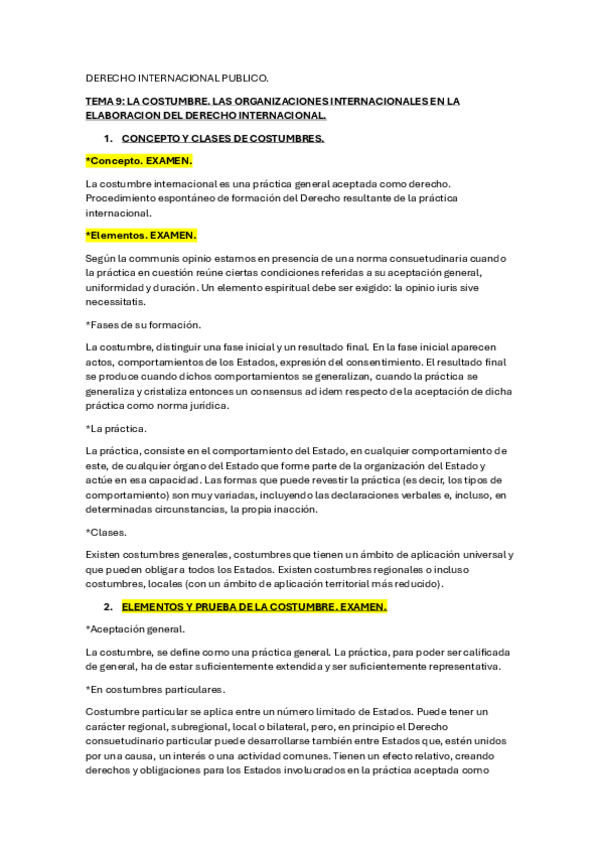 DERECHO INTERNACIONAL PUBLICO.

TEMA 9: LA COSTUMBRE. LAS ORGANIZACIONES INTERNACIONALES EN LA ELABORACION DEL DERECHO INTERNACIONAL.

1. CONCEPTO Y CLASES DE COSTUMBRES.

*Concepto. EXAMEN.

La costumbre internacional es una práctica general aceptada como derecho. Procedimiento espontáneo de formación del Derecho resultante de la práctica internacional.

*Elementos. EXAMEN.

Según la communis opinio estamos en presencia de una norma consuetudinaria cuando la práctica en cuestión reúne ciertas condiciones referidas a su aceptación general, uniformidad y duración. Un elemento espiritual debe ser exigido: la opinio iuris sive necessitatis.

*Fases de su formación.

La costumbre, distinguir una fase inicial y un resultado final. En la fase inicial aparecen actos, comportamientos de los Estados, expresión del consentimiento. El resultado final se produce cuando dichos comportamientos se generalizan, cuando la práctica se generaliza y cristaliza entonces un consensus ad idem respecto de la aceptación de dicha práctica como norma jurídica.

*La práctica.

La práctica, consiste en el comportamiento del Estado, en cualquier comportamiento de este, de cualquier órgano del Estado que forme parte de la organización del Estado y actúe en esa capacidad. Las formas que puede revestir la práctica (es decir, los tipos de comportamiento) son muy variadas, incluyendo las declaraciones verbales e, incluso, en determinadas circunstancias, la propia inacción.

*Clases.

Existen costumbres generales, costumbres que tienen un ámbito de aplicación universal y que pueden obligar a todos los Estados. Existen costumbres regionales o incluso costumbres, locales (con un ámbito de aplicación territorial más reducido).

2. ELEMENTOS Y PRUEBA DE LA COSTUMBRE. EXAMEN.

*Aceptación general.

La costumbre, se define como una práctica general. La práctica, para poder ser calificada de general, ha de estar suficientemente extendida y ser suficientemente representativa.

*En costumbres particulares.

Costumbre particular se aplica entre un número limitado de Estados. Puede tener un carácter regional, subregional, local o bilateral, pero, en principio el Derecho consuetudinario particular puede desarrollarse también entre Estados que, estén unidos por una causa, un interés o una actividad comunes. Tienen un efecto relativo, creando derechos y obligaciones para los Estados involucrados en la práctica aceptada como